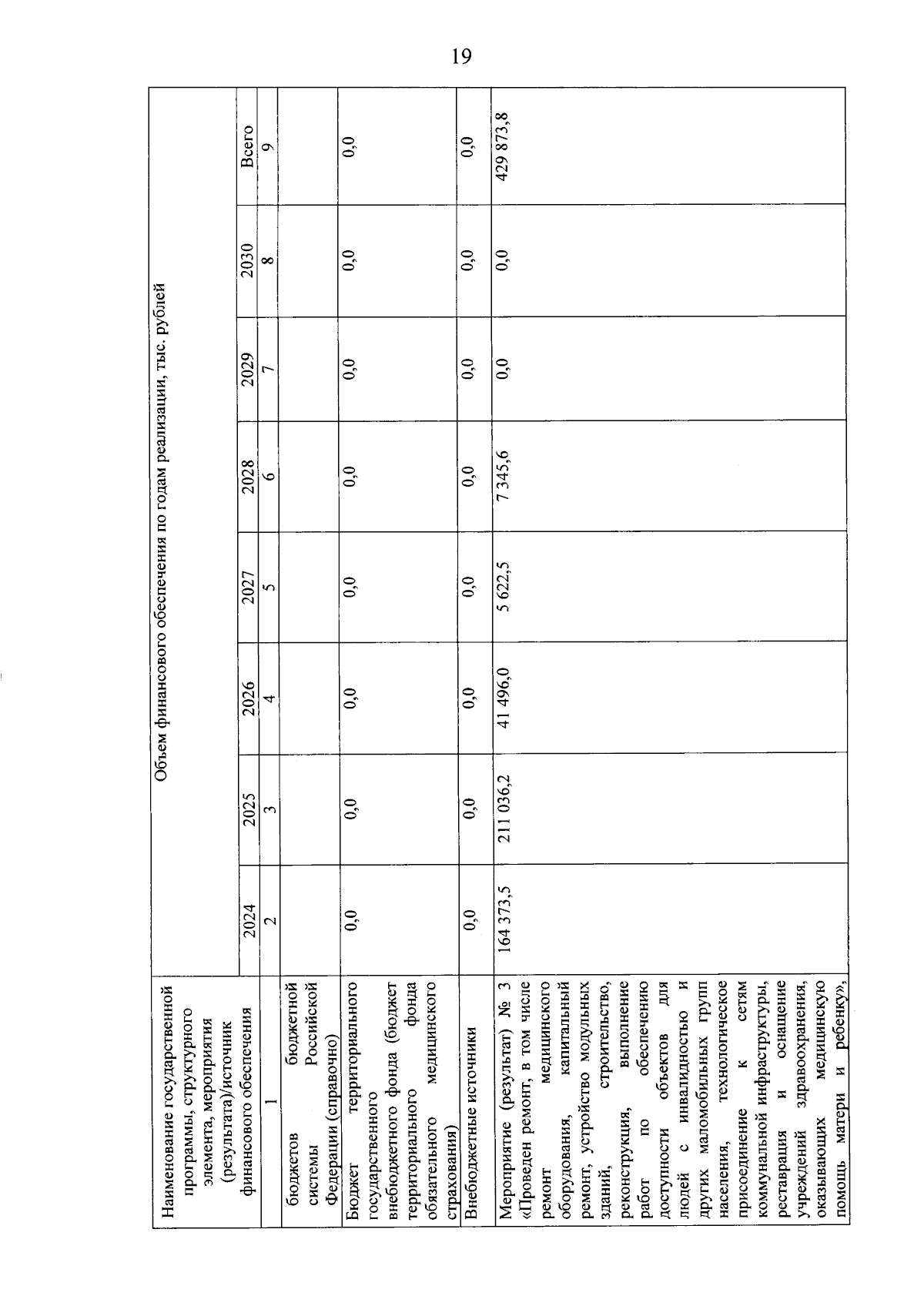 19

| Наименование государственной программы, структурного элемента, мероприятия (результата)/источник финансового обеспечения | Объем финансового обеспечения по годам реализации, тыс. рублей | | | | | | | |
|---|---|---|---|---|---|---|---|---|
| | 2024 | 2025 | 2026 | 2027 | 2028 | 2029 | 2030 | Всего |
| 1 | 2 | 3 | 4 | 5 | 6 | 7 | 8 | 9 |
| бюджетов бюджетной системы Российской Федерации (справочно) | | | | | | | | |
| Бюджет территориального государственного внебюджетного фонда (бюджет территориального фонда обязательного медицинского страхования) | 0,0 | 0,0 | 0,0 | 0,0 | 0,0 | 0,0 | 0,0 | 0,0 |
| Внебюджетные источники | 0,0 | 0,0 | 0,0 | 0,0 | 0,0 | 0,0 | 0,0 | 0,0 |
| Мероприятие (результат) № 3 «Проведен ремонт, в том числе ремонт медицинского оборудования, капитальный ремонт, устройство модульных зданий, строительство, реконструкция, выполнение работ по обеспечению доступности объектов для людей с инвалидностью и других маломобильных групп населения, технологическое присоединение к сетям коммунальной инфраструктуры, реставрация и оснащение учреждений здравоохранения, оказывающих медицинскую помощь матери и ребенку», | 164 373,5 | 211 036,2 | 41 496,0 | 5 622,5 | 7 345,6 | 0,0 | 0,0 | 429 873,8 |